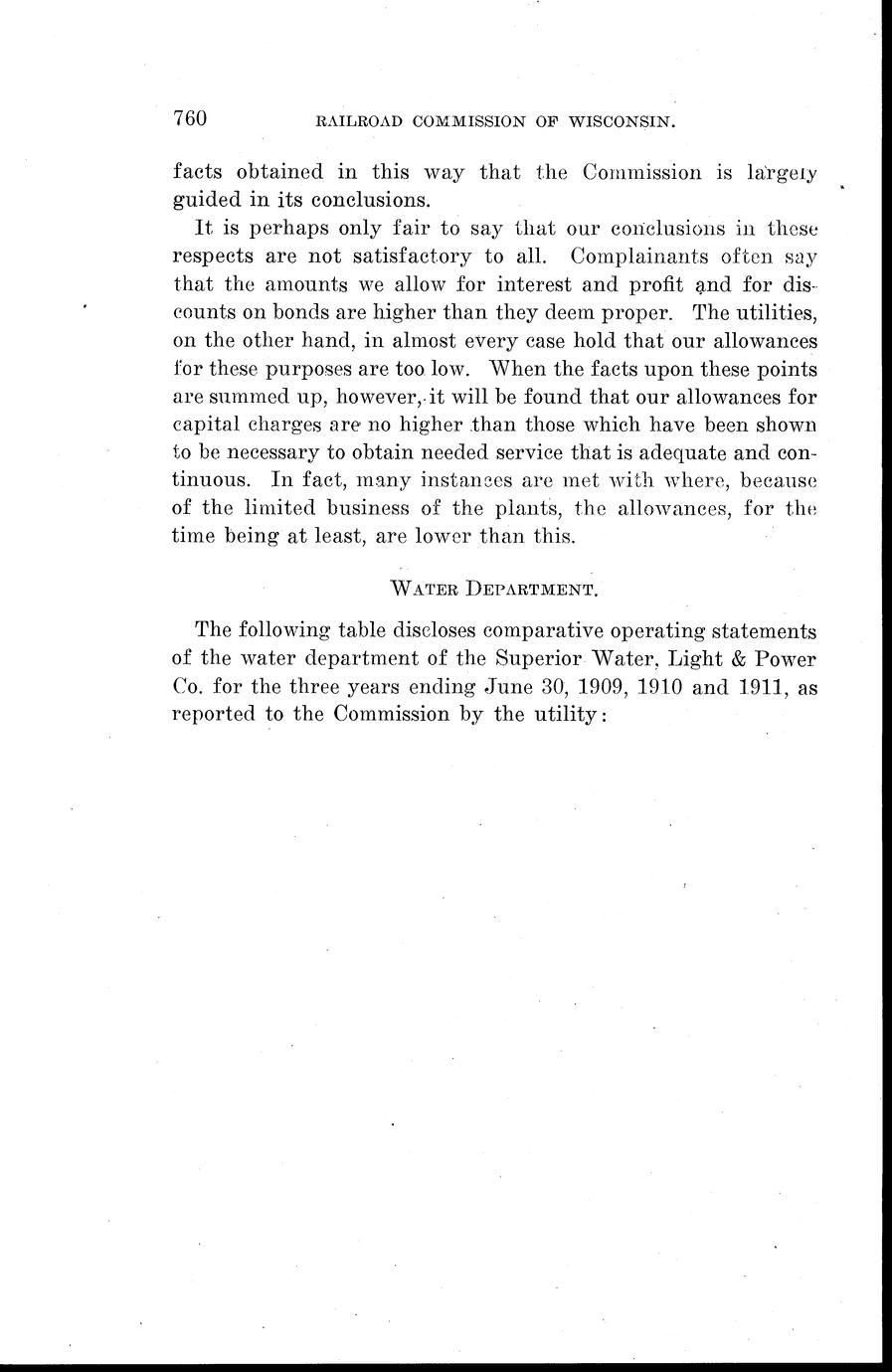 760 RAILROAD COMMISSION OF WISCONSIN.

facts obtained in this way that the Commission is largely guided in its conclusions.

It is perhaps only fair to say that our conclusions in these respects are not satisfactory to all. Complainants often say that the amounts we allow for interest and profit and for discounts on bonds are higher than they deem proper. The utilities, on the other hand, in almost every case hold that our allowances for these purposes are too low. When the facts upon these points are summed up, however, it will be found that our allowances for capital charges are no higher than those which have been shown to be necessary to obtain needed service that is adequate and continuous. In fact, many instances are met with where, because of the limited business of the plants, the allowances, for the time being at least, are lower than this.

WATER DEPARTMENT.

The following table discloses comparative operating statements of the water department of the Superior Water, Light & Power Co. for the three years ending June 30, 1909, 1910 and 1911, as reported to the Commission by the utility: